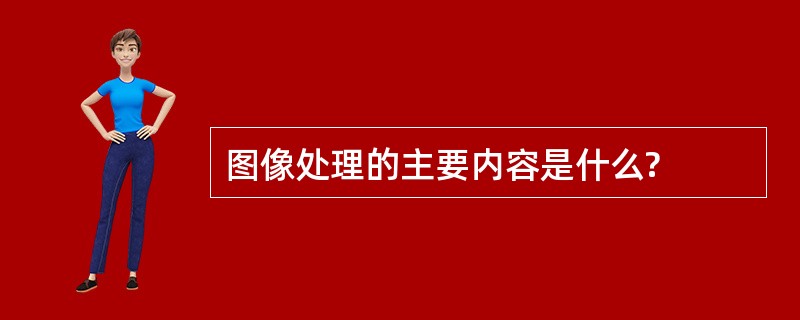 图像处理的主要内容是什么?